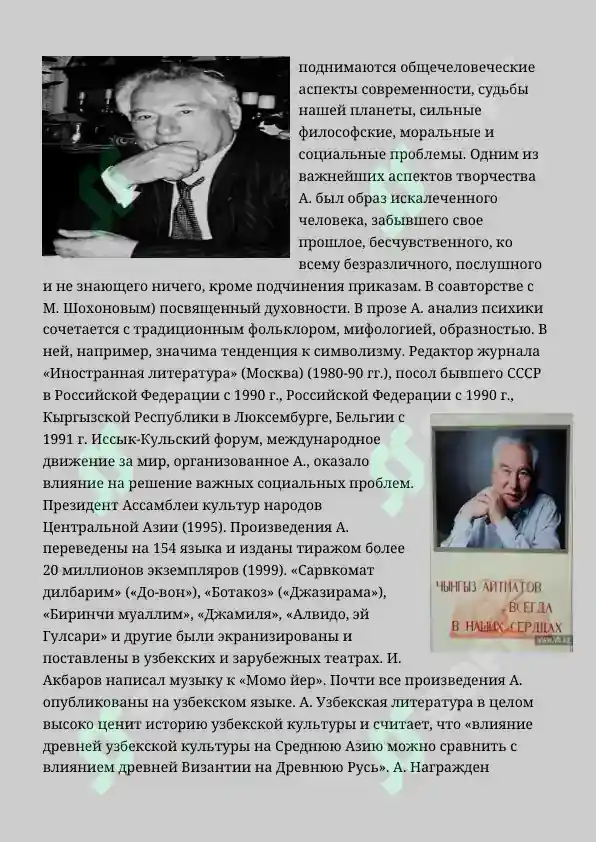 поднимаются общечеловеческие аспекты современности, судьбы нашей планеты, сильные философские, моральные и социальные проблемы. Одним из важнейших аспектов творчества А. был образ искалеченного человека, забывшего свое прошлое, бесчувственного, ко всему безразличного, послушного и не знающего ничего, кроме подчинения приказам. В соавторстве с М. Шохоновым) посвященный духовности. В прозе А. анализ психики сочетается с традиционным фольклором, мифологией, образностью. В ней, например, значима тенденция к символизму. Редактор журнала «Иностранная литература» (Москва) (1980-90 гг.), посол бывшего СССР в Российской Федерации с 1990 г., Российской Федерации с 1990 г., Кыргызской Республики в Люксембурге, Бельгии с 1991 г. Иссык-Кульский форум, международное движение за мир, организованное А., оказало влияние на решение важных социальных проблем. Президент Ассамблеи культур народов Центральной Азии (1995). Произведения А. переведены на 154 языка и изданы тиражом более 20 миллионов экземпляров (1999). «Сарвкомат дилбарим» («До-вон»), «Ботакоз» («Джазирама»), «Биринчи муаллим», «Джамиля», «Алвидо, эй Гулсари» и другие были экранизированы и поставлены в узбекских и зарубежных театрах. И. Акбаров написал музыку к «Момо йер». Почти все произведения А. опубликованы на узбекском языке. А. Узбекская литература в целом высоко ценит историю узбекской культуры и считает, что «влияние древней узбекской культуры на Среднюю Азию можно сравнить с влиянием древней Византии на Древнюю Русь». А. Награжден

ЧЫНГЫЗ АЙТМАТОВ ВСЕГДА В НАШИХ СЕРДЦАХ